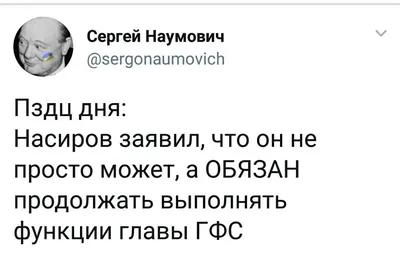 Сергей Наумович
@sergonaumovich

Пздц дня:
Насиров заявил, что он не просто может, а ОБЯЗАН продолжать выполнять функции главы ГФС